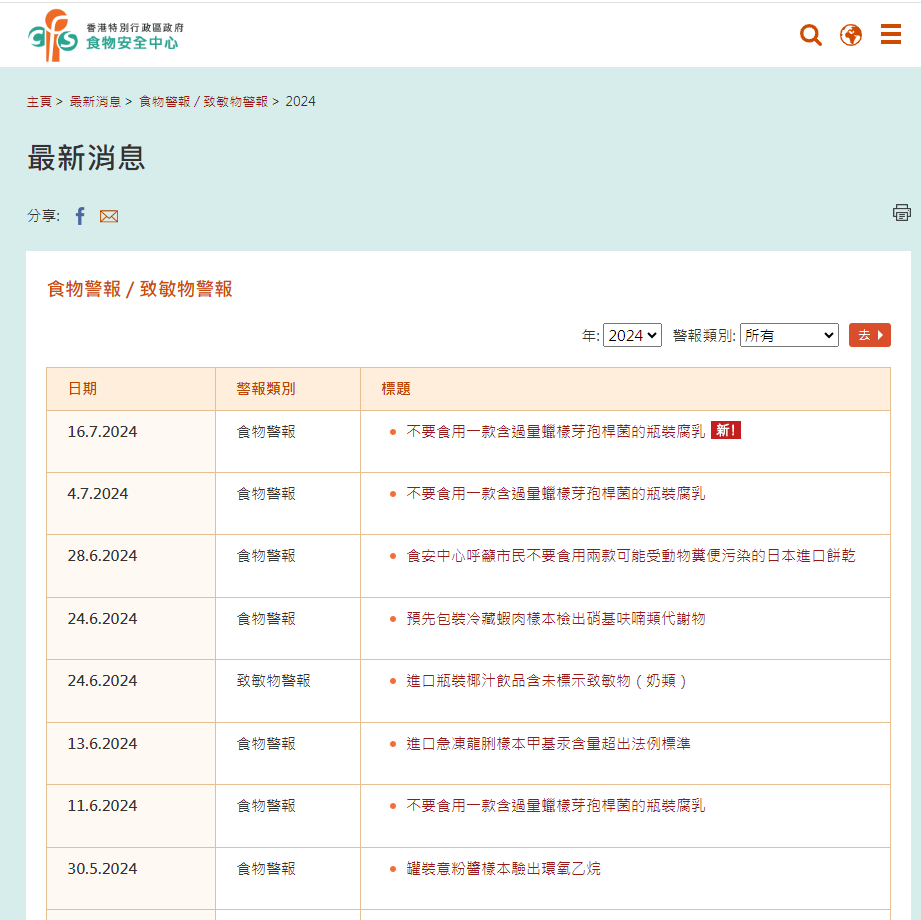 cfs 香港特別行政區政府 食物安全中心

主頁 > 最新消息 > 食物警報 / 致敏物警報 > 2024

最新消息

分享:

食物警報 / 致敏物警報

年: 2024 警報類別: 所有 去

| 日期 | 警報類別 | 標題 |
|---|---|---|
| 16.7.2024 | 食物警報 | 不要食用一款含過量蠟樣芽孢桿菌的瓶裝腐乳 新! |
| 4.7.2024 | 食物警報 | 不要食用一款含過量蠟樣芽孢桿菌的瓶裝腐乳 |
| 28.6.2024 | 食物警報 | 食安中心呼籲市民不要食用兩款可能受動物糞便污染的日本進口餅乾 |
| 24.6.2024 | 食物警報 | 預先包裝冷藏蝦肉樣本檢出硝基呋喃類代謝物 |
| 24.6.2024 | 致敏物警報 | 進口瓶裝椰汁飲品含未標示致敏物（奶類） |
| 13.6.2024 | 食物警報 | 進口急凍龍脷樣本甲基汞含量超出法例標準 |
| 11.6.2024 | 食物警報 | 不要食用一款含過量蠟樣芽孢桿菌的瓶裝腐乳 |
| 30.5.2024 | 食物警報 | 罐裝意粉醬樣本驗出環氧乙烷 |